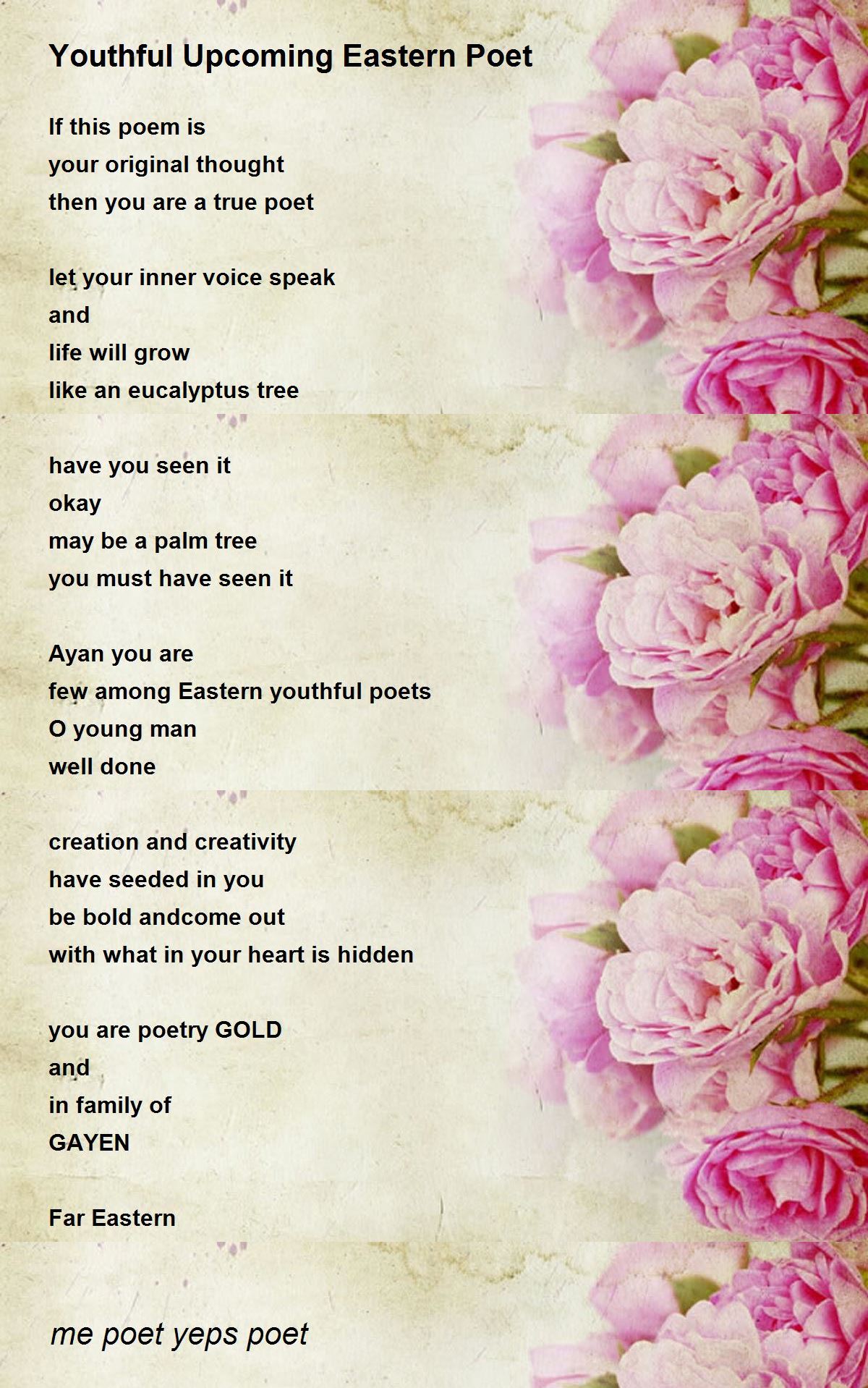 Youthful Upcoming Eastern Poet

If this poem is
your original thought
then you are a true poet

let your inner voice speak
and
life will grow
like an eucalyptus tree

have you seen it
okay
may be a palm tree
you must have seen it

Ayan you are
few among Eastern youthful poets
O young man
well done

creation and creativity
have seeded in you
be bold andcome out
with what in your heart is hidden

you are poetry GOLD
and
in family of
GAYEN

Far Eastern

me poet yeps poet